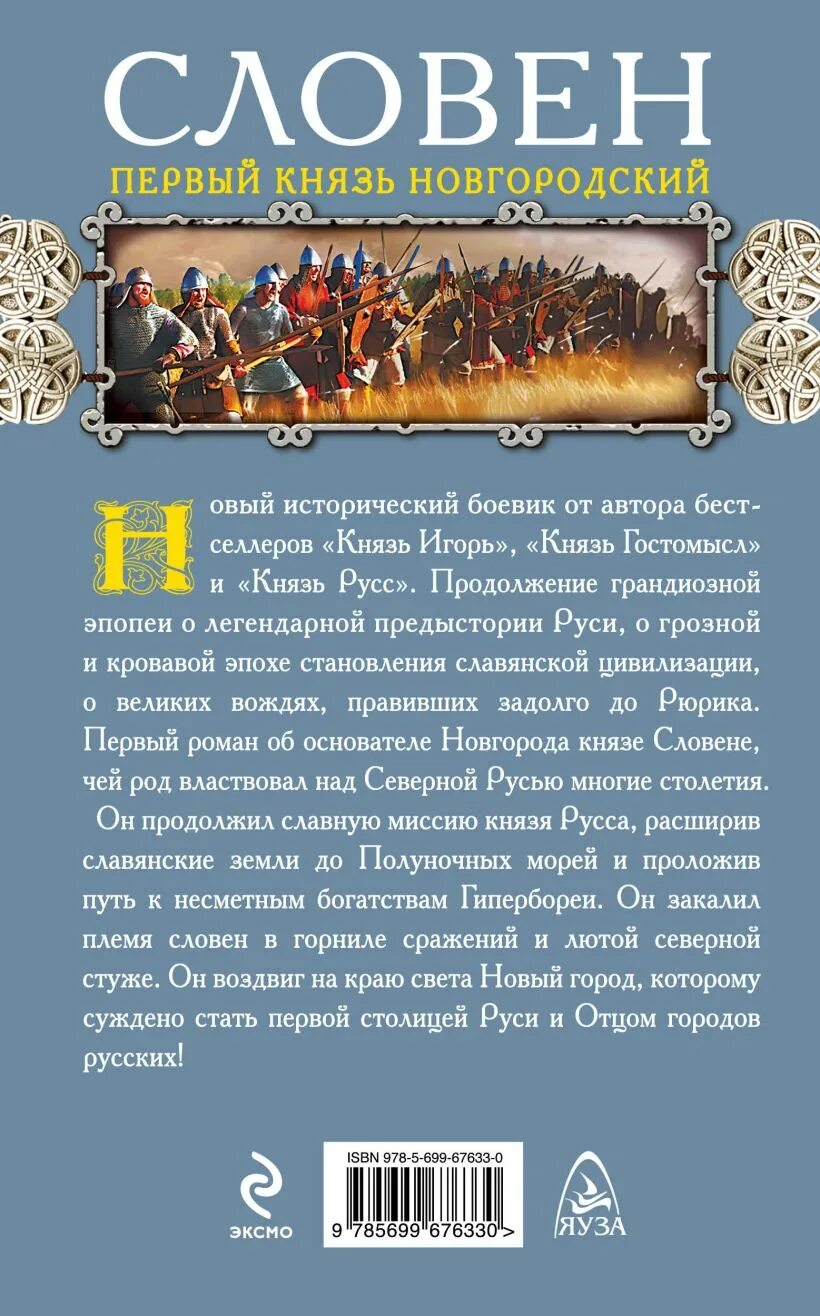 СЛОВЕН

ПЕРВЫЙ КНЯЗЬ НОВГОРОДСКИЙ

Новый исторический боевик от автора бестселлеров «Князь Игорь», «Князь Гостомысл» и «Князь Русс». Продолжение грандиозной эпопеи о легендарной предыстории Руси, о грозной и кровавой эпохе становления славянской цивилизации, о великих вождях, правивших задолго до Рюрика. Первый роман об основателе Новгорода князе Словене, чей род властвовал над Северной Русью многие столетия.

Он продолжил славную миссию князя Русса, расширив славянские земли до Полуночных морей и проложив путь к несметным богатствам Гипербореи. Он закалил племя словен в горниле сражений и лютой северной стуже. Он воздвиг на краю света Новый город, которому суждено стать первой столицей Руси и Отцом городов русских!

ЭКСМО

ISBN 978-5-699-67633-0

9 785699 676330 >

ЯУЗА